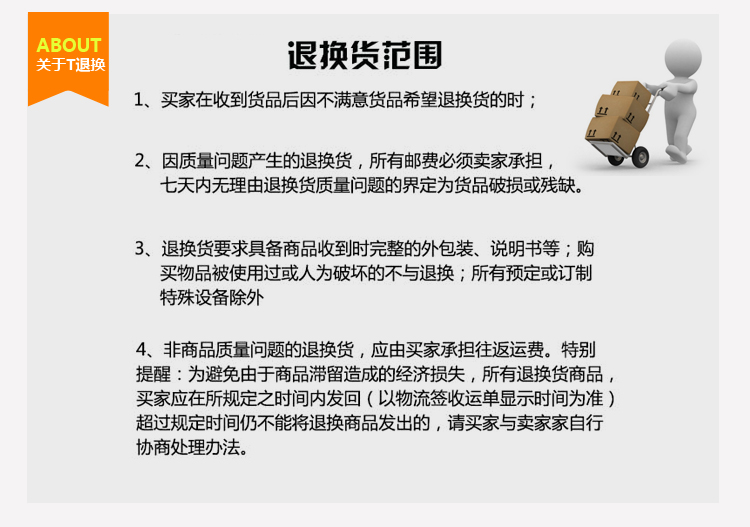 ABOUT
关于T退换

退换货范围

1、买家在收到货品后因不满意货品希望退换货的时；

2、因质量问题产生的退换货，所有邮费必须卖家承担，七天内无理由退换货质量问题的界定为货品破损或残缺。

3、退换货要求具备商品收到时完整的外包装、说明书等；购买物品被使用过或人为破坏的不与退换；所有预定或订制特殊设备除外

4、非商品质量问题的退换货，应由买家承担往返运费。特别提醒：为避免由于商品滞留造成的经济损失，所有退换货商品，买家应在所规定之时间内发回（以物流签收运单显示时间为准）超过规定时间仍不能将退换商品发出的，请买家与卖家家自行协商处理办法。